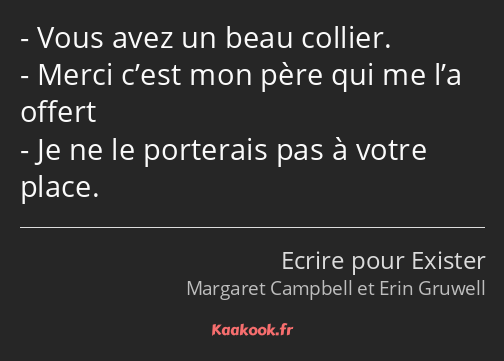 - Vous avez un beau collier.
- Merci c’est mon père qui me l’a offert
- Je ne le porterais pas à votre place.

Ecrire pour Exister
Margaret Campbell et Erin Gruwell

Kaakook.fr